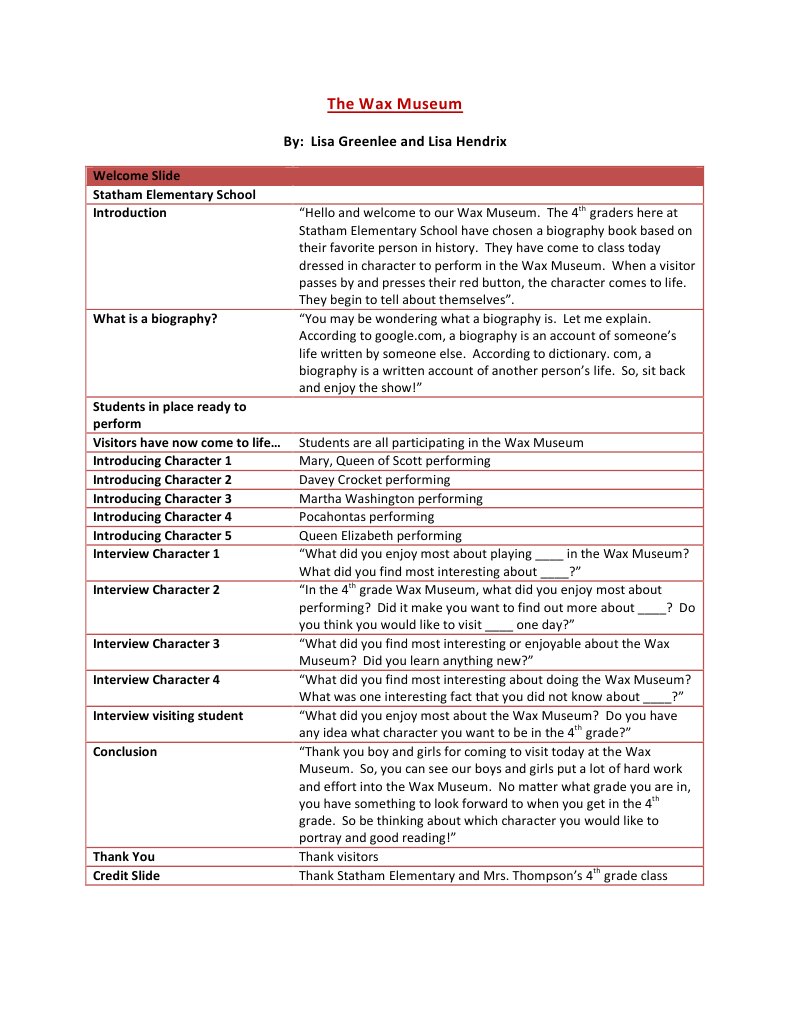 The Wax Museum

By: Lisa Greenlee and Lisa Hendrix

| Welcome Slide | |
|---|---|
| Statham Elementary School | |
| Introduction | "Hello and welcome to our Wax Museum. The 4$^{th}$ graders here at Statham Elementary School have chosen a biography book based on their favorite person in history. They have come to class today dressed in character to perform in the Wax Museum. When a visitor passes by and presses their red button, the character comes to life. They begin to tell about themselves". |
| What is a biography? | "You may be wondering what a biography is. Let me explain. According to google.com, a biography is an account of someone's life written by someone else. According to dictionary. com, a biography is a written account of another person's life. So, sit back and enjoy the show!" |
| Students in place ready to perform | |
| Visitors have now come to life… | Students are all participating in the Wax Museum |
| Introducing Character 1 | Mary, Queen of Scott performing |
| Introducing Character 2 | Davey Crocket performing |
| Introducing Character 3 | Martha Washington performing |
| Introducing Character 4 | Pocahontas performing |
| Introducing Character 5 | Queen Elizabeth performing |
| Interview Character 1 | "What did you enjoy most about playing ____ in the Wax Museum? What did you find most interesting about ____?" |
| Interview Character 2 | "In the 4$^{th}$ grade Wax Museum, what did you enjoy most about performing? Did it make you want to find out more about ____? Do you think you would like to visit ____ one day?" |
| Interview Character 3 | "What did you find most interesting or enjoyable about the Wax Museum? Did you learn anything new?" |
| Interview Character 4 | "What did you find most interesting about doing the Wax Museum? What was one interesting fact that you did not know about ____?" |
| Interview visiting student | "What did you enjoy most about the Wax Museum? Do you have any idea what character you want to be in the 4$^{th}$ grade?" |
| Conclusion | "Thank you boy and girls for coming to visit today at the Wax Museum. So, you can see our boys and girls put a lot of hard work and effort into the Wax Museum. No matter what grade you are in, you have something to look forward to when you get in the 4$^{th}$ grade. So be thinking about which character you would like to portray and good reading!" |
| Thank You | Thank visitors |
| Credit Slide | Thank Statham Elementary and Mrs. Thompson's 4$^{th}$ grade class |